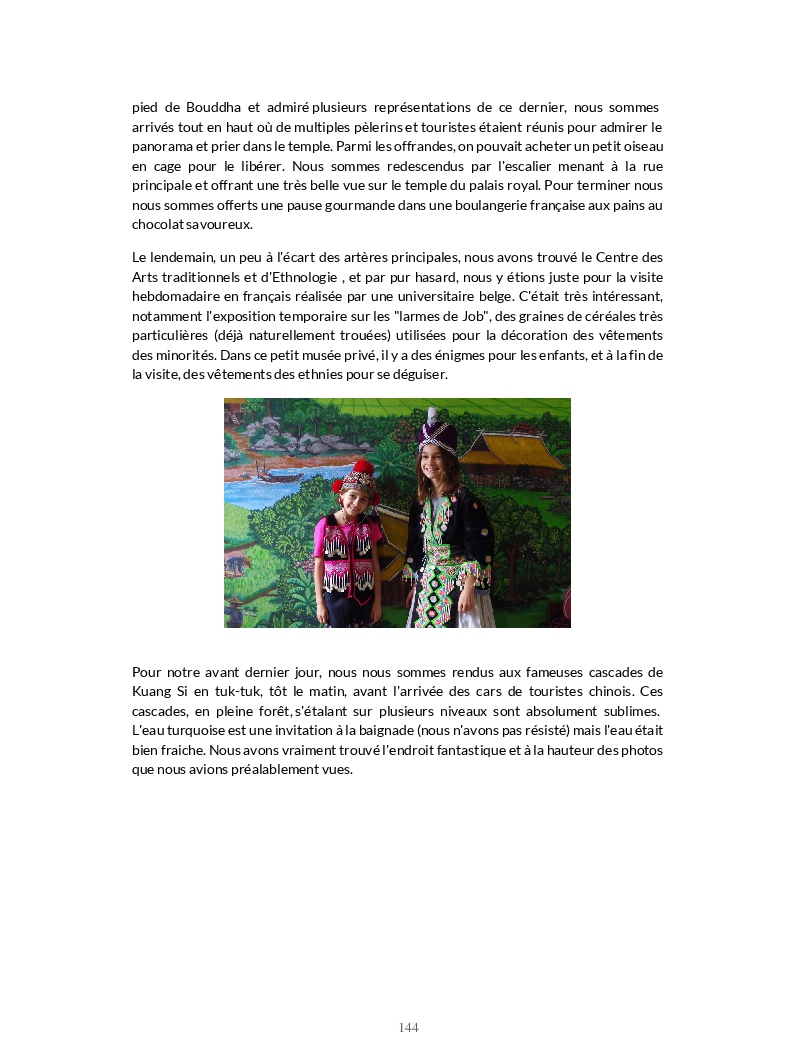 pied de Bouddha et admiré plusieurs représentations de ce dernier, nous sommes arrivés tout en haut où de multiples pèlerins et touristes étaient réunis pour admirer le panorama et prier dans le temple. Parmi les offrandes, on pouvait acheter un petit oiseau en cage pour le libérer. Nous sommes redescendus par l'escalier menant à la rue principale et offrant une très belle vue sur le temple du palais royal. Pour terminer nous nous sommes offerts une pause gourmande dans une boulangerie française aux pains au chocolat savoureux.

Le lendemain, un peu à l'écart des artères principales, nous avons trouvé le Centre des Arts traditionnels et d'Ethnologie , et par pur hasard, nous y étions juste pour la visite hebdomadaire en français réalisée par une universitaire belge. C'était très intéressant, notamment l'exposition temporaire sur les "larmes de Job", des graines de céréales très particulières (déjà naturellement trouées) utilisées pour la décoration des vêtements des minorités. Dans ce petit musée privé, il y a des énigmes pour les enfants, et à la fin de la visite, des vêtements des ethnies pour se déguiser.

Pour notre avant dernier jour, nous nous sommes rendus aux fameuses cascades de Kuang Si en tuk-tuk, tôt le matin, avant l'arrivée des cars de touristes chinois. Ces cascades, en pleine forêt, s'étalant sur plusieurs niveaux sont absolument sublimes. L'eau turquoise est une invitation à la baignade (nous n'avons pas résisté) mais l'eau était bien fraiche. Nous avons vraiment trouvé l'endroit fantastique et à la hauteur des photos que nous avions préalablement vues.

144